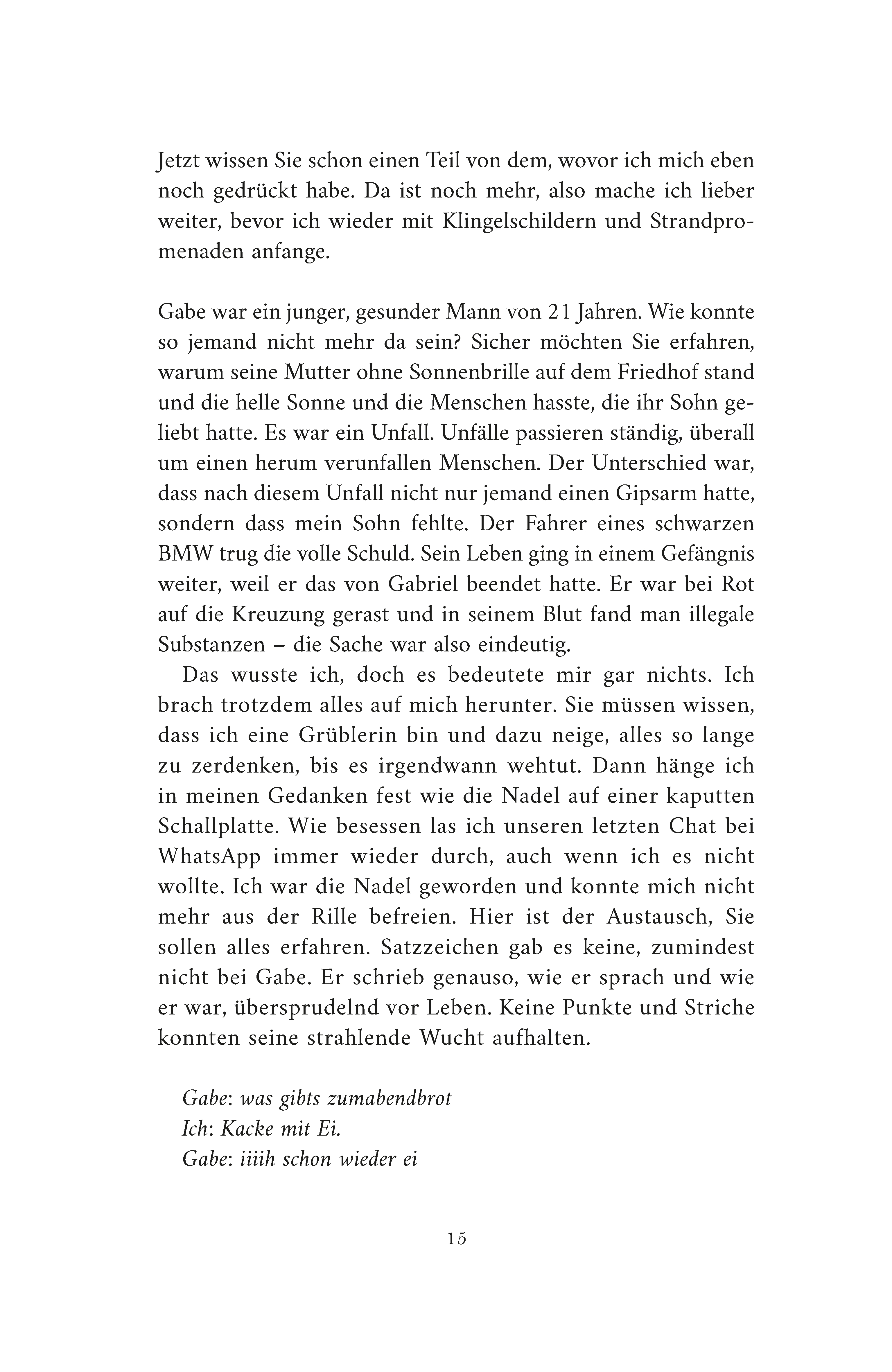 Jetzt wissen Sie schon einen Teil von dem, wovor ich mich eben noch gedrückt habe. Da ist noch mehr, also mache ich lieber weiter, bevor ich wieder mit Klingelschildern und Strandpromenaden anfange.

Gabe war ein junger, gesunder Mann von 21 Jahren. Wie konnte so jemand nicht mehr da sein? Sicher möchten Sie erfahren, warum seine Mutter ohne Sonnenbrille auf dem Friedhof stand und die helle Sonne und die Menschen hasste, die ihr Sohn geliebt hatte. Es war ein Unfall. Unfälle passieren ständig, überall um einen herum verunfallen Menschen. Der Unterschied war, dass nach diesem Unfall nicht nur jemand einen Gipsarm hatte, sondern dass mein Sohn fehlte. Der Fahrer eines schwarzen BMW trug die volle Schuld. Sein Leben ging in einem Gefängnis weiter, weil er das von Gabriel beendet hatte. Er war bei Rot auf die Kreuzung gerast und in seinem Blut fand man illegale Substanzen – die Sache war also eindeutig.

Das wusste ich, doch es bedeutete mir gar nichts. Ich brach trotzdem alles auf mich herunter. Sie müssen wissen, dass ich eine Grüblerin bin und dazu neige, alles so lange zu zerdenken, bis es irgendwann wehtut. Dann hänge ich in meinen Gedanken fest wie die Nadel auf einer kaputten Schallplatte. Wie besessen las ich unseren letzten Chat bei WhatsApp immer wieder durch, auch wenn ich es nicht wollte. Ich war die Nadel geworden und konnte mich nicht mehr aus der Rille befreien. Hier ist der Austausch, Sie sollen alles erfahren. Satzzeichen gab es keine, zumindest nicht bei Gabe. Er schrieb genauso, wie er sprach und wie er war, übersprudelnd vor Leben. Keine Punkte und Striche konnten seine strahlende Wucht aufhalten.

Gabe: was gibts zumabendbrot
Ich: Kacke mit Ei.
Gabe: iiiih schon wieder ei

15